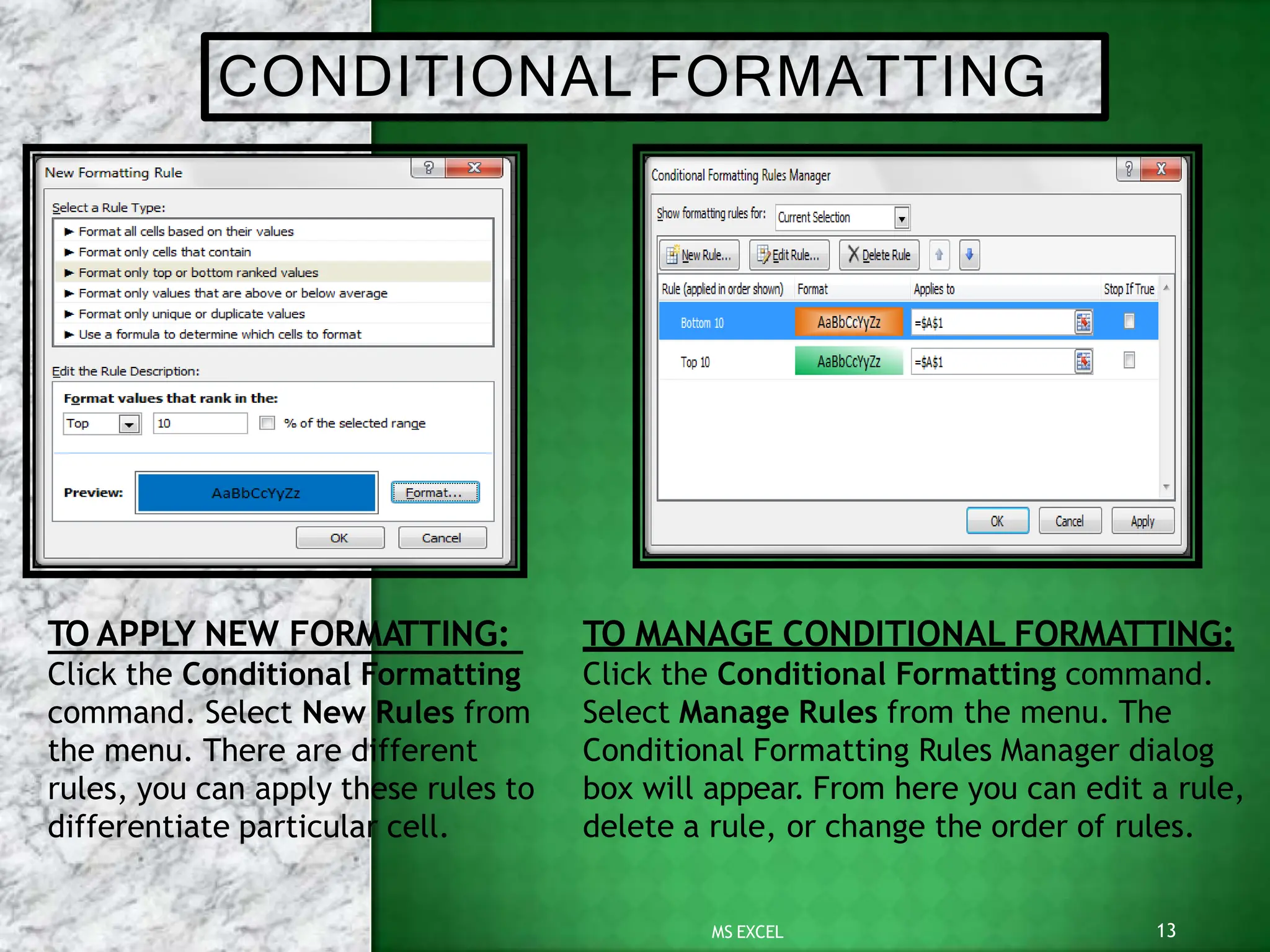 CONDITIONAL FORMATTING

New Formatting Rule

Select a Rule Type:

► Format all cells based on their values
► Format only cells that contain
► Format only top or bottom ranked values
► Format only values that are above or below average
► Format only unique or duplicate values
► Use a formula to determine which cells to format

Edit the Rule Description:

Format values that rank in the:

Top 10 % of the selected range

Preview: AaBbCcYyZz Format...

OK Cancel

Conditional Formatting Rules Manager

Show formatting rules for: Current Selection

New Rule... Edit Rule... Delete Rule

| Rule (applied in order shown) | Format | Applies to | Stop If True |
|---|---|---|---|
| Bottom 10 | AaBbCcYyZz | =$A$1 | |
| Top 10 | AaBbCcYyZz | =$A$1 | |

OK Cancel Apply

TO APPLY NEW FORMATTING:
Click the Conditional Formatting command. Select New Rules from the menu. There are different rules, you can apply these rules to differentiate particular cell.

TO MANAGE CONDITIONAL FORMATTING:
Click the Conditional Formatting command. Select Manage Rules from the menu. The Conditional Formatting Rules Manager dialog box will appear. From here you can edit a rule, delete a rule, or change the order of rules.

MS EXCEL

13